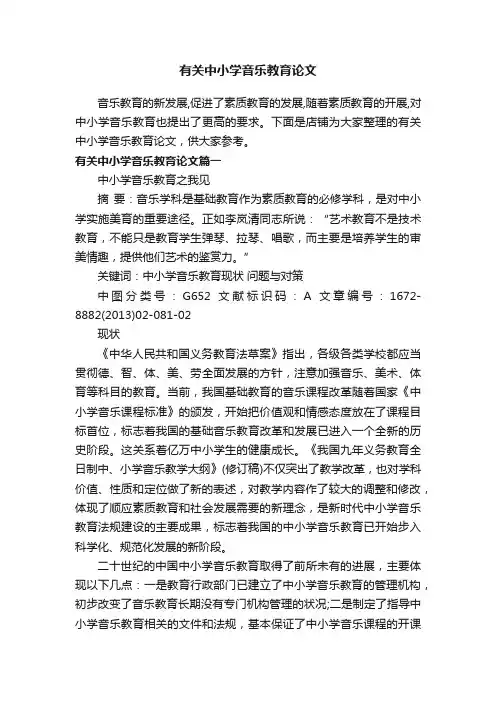 有关中小学音乐教育论文

音乐教育的新发展,促进了素质教育的发展,随着素质教育的开展,对中小学音乐教育也提出了更高的要求。下面是店铺为大家整理的有关中小学音乐教育论文，供大家参考。

有关中小学音乐教育论文篇一

中小学音乐教育之我见

摘 要：音乐学科是基础教育作为素质教育的必修学科，是对中小学实施美育的重要途径。正如李岚清同志所说：“艺术教育不是技术教育，不能只是教育学生弹琴、拉琴、唱歌，而主要是培养学生的审美情趣，提供他们艺术的鉴赏力。”

关键词：中小学音乐教育现状 问题与对策

中图分类号：G652 文献标识码：A 文章编号：1672-8882(2013)02-081-02

现状

《中华人民共和国义务教育法草案》指出，各级各类学校都应当贯彻德、智、体、美、劳全面发展的方针，注意加强音乐、美术、体育等科目的教育。当前，我国基础教育的音乐课程改革随着国家《中小学音乐课程标准》的颁发，开始把价值观和情感态度放在了课程目标首位，标志着我国的基础音乐教育改革和发展已进入一个全新的历史阶段。这关系着亿万中小学生的健康成长。《我国九年义务教育全日制中、小学音乐教学大纲》(修订稿)不仅突出了教学改革，也对学科价值、性质和定位做了新的表述，对教学内容作了较大的调整和修改，体现了顺应素质教育和社会发展需要的新理念，是新时代中小学音乐教育法规建设的主要成果，标志着我国的中小学音乐教育已开始步入科学化、规范化发展的新阶段。

二十世纪的中国中小学音乐教育取得了前所未有的进展，主要体现以下几点：一是教育行政部门已建立了中小学音乐教育的管理机构，初步改变了音乐教育长期没有专门机构管理的状况;二是制定了指导中小学音乐教育相关的文件和法规，基本保证了中小学音乐课程的开课